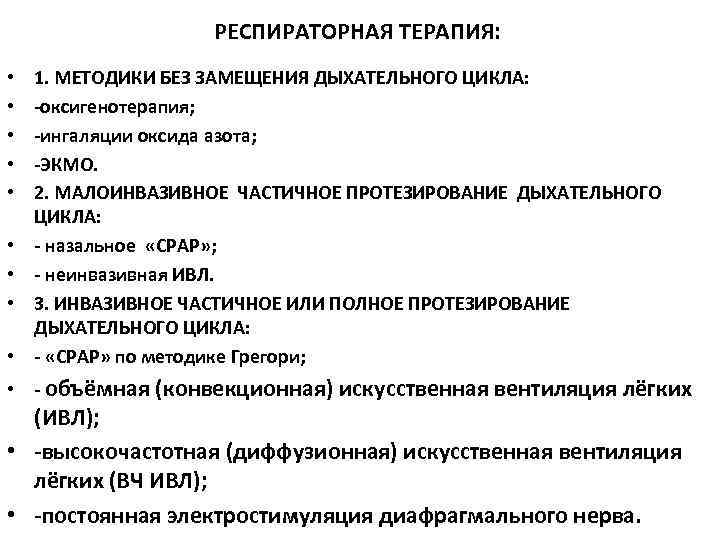 РЕСПИРАТОРНАЯ ТЕРАПИЯ:

• 1. МЕТОДИКИ БЕЗ ЗАМЕЩЕНИЯ ДЫХАТЕЛЬНОГО ЦИКЛА:
• -оксигенотерапия;
• -ингаляции оксида азота;
• -ЭКМО.
• 2. МАЛОИНВАЗИВНОЕ ЧАСТИЧНОЕ ПРОТЕЗИРОВАНИЕ ДЫХАТЕЛЬНОГО ЦИКЛА:
• - назальное «СРАР»;
• - неинвазивная ИВЛ.
• 3. ИНВАЗИВНОЕ ЧАСТИЧНОЕ ИЛИ ПОЛНОЕ ПРОТЕЗИРОВАНИЕ ДЫХАТЕЛЬНОГО ЦИКЛА:
• - «СРАР» по методике Грегори;
• - объёмная (конвекционная) искусственная вентиляция лёгких (ИВЛ);
• -высокочастотная (диффузионная) искусственная вентиляция лёгких (ВЧ ИВЛ);
• -постоянная электростимуляция диафрагмального нерва.